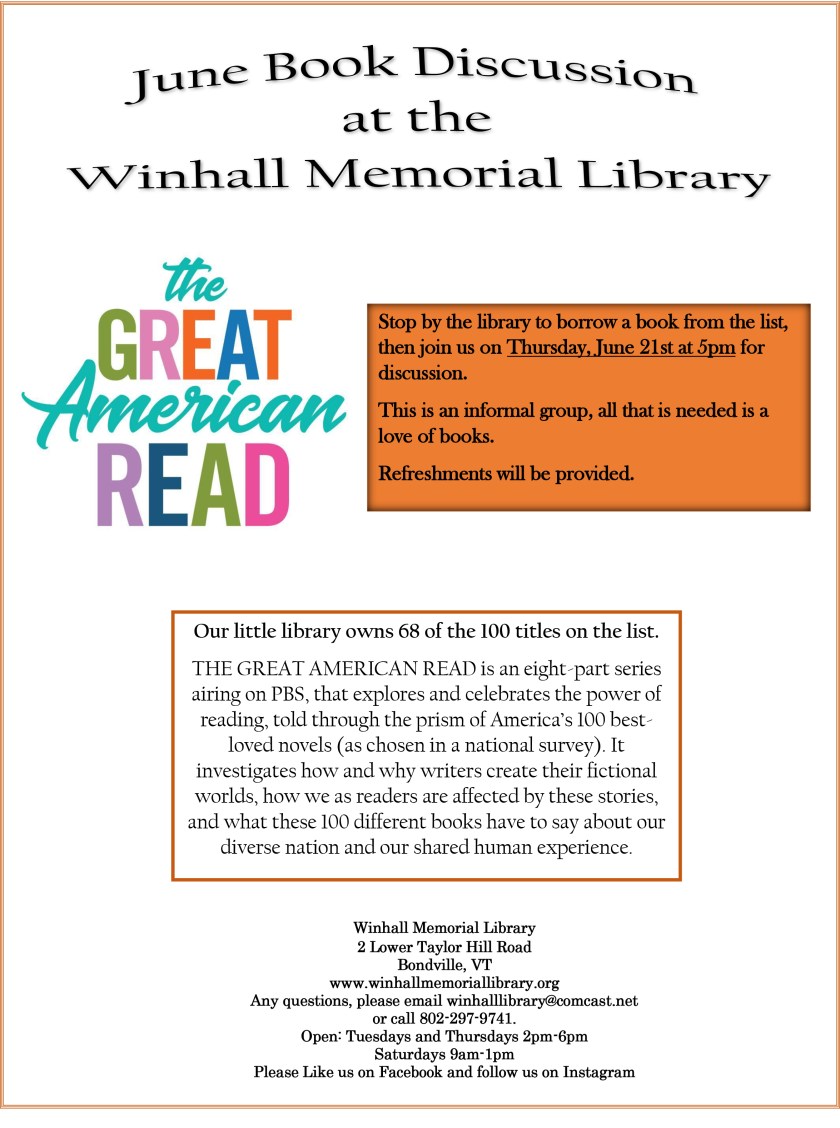 June Book Discussion
at the
Winhall Memorial Library

the
GREAT
American
READ

Stop by the library to borrow a book from the list, then join us on Thursday, June 21st at 5pm for discussion.

This is an informal group, all that is needed is a love of books.

Refreshments will be provided.

Our little library owns 68 of the 100 titles on the list.

THE GREAT AMERICAN READ is an eight-part series airing on PBS, that explores and celebrates the power of reading, told through the prism of America's 100 best-loved novels (as chosen in a national survey). It investigates how and why writers create their fictional worlds, how we as readers are affected by these stories, and what these 100 different books have to say about our diverse nation and our shared human experience.

Winhall Memorial Library
2 Lower Taylor Hill Road
Bondville, VT
www.winhallmemoriallibrary.org
Any questions, please email winhalllibrary@comcast.net
or call 802-297-9741.
Open: Tuesdays and Thursdays 2pm-6pm
Saturdays 9am-1pm
Please Like us on Facebook and follow us on Instagram